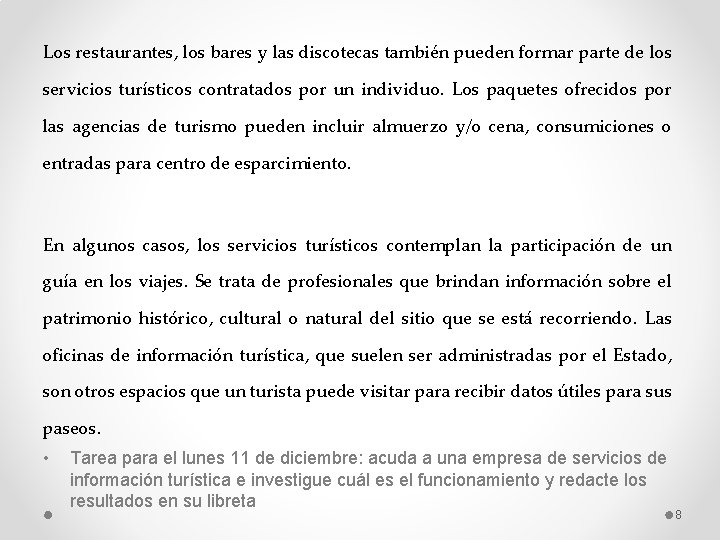 Los restaurantes, los bares y las discotecas también pueden formar parte de los servicios turísticos contratados por un individuo. Los paquetes ofrecidos por las agencias de turismo pueden incluir almuerzo y/o cena, consumiciones o entradas para centro de esparcimiento.

En algunos casos, los servicios turísticos contemplan la participación de un guía en los viajes. Se trata de profesionales que brindan información sobre el patrimonio histórico, cultural o natural del sitio que se está recorriendo. Las oficinas de información turística, que suelen ser administradas por el Estado, son otros espacios que un turista puede visitar para recibir datos útiles para sus paseos.

• Tarea para el lunes 11 de diciembre: acuda a una empresa de servicios de información turística e investigue cuál es el funcionamiento y redacte los resultados en su libreta

8